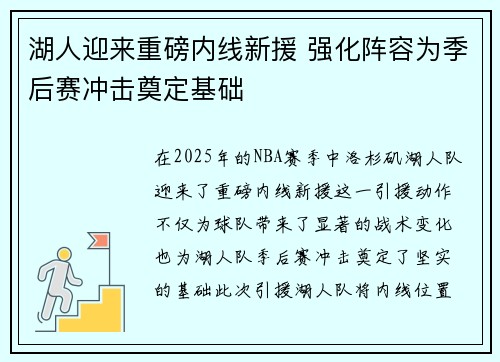 湖人迎来重磅内线新援 强化阵容为季后赛冲击奠定基础

在2025年的NBA赛季中洛杉矶湖人队迎来了重磅内线新援这一引援动作不仅为球队带来了显著的战术变化也为湖人队季后赛冲击奠定了坚实的基础此次引援湖人队将内线位置